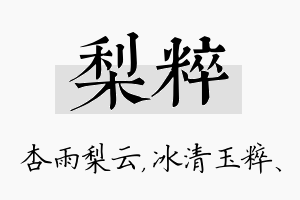 梨粹

杏雨梨云，冰清玉粹、